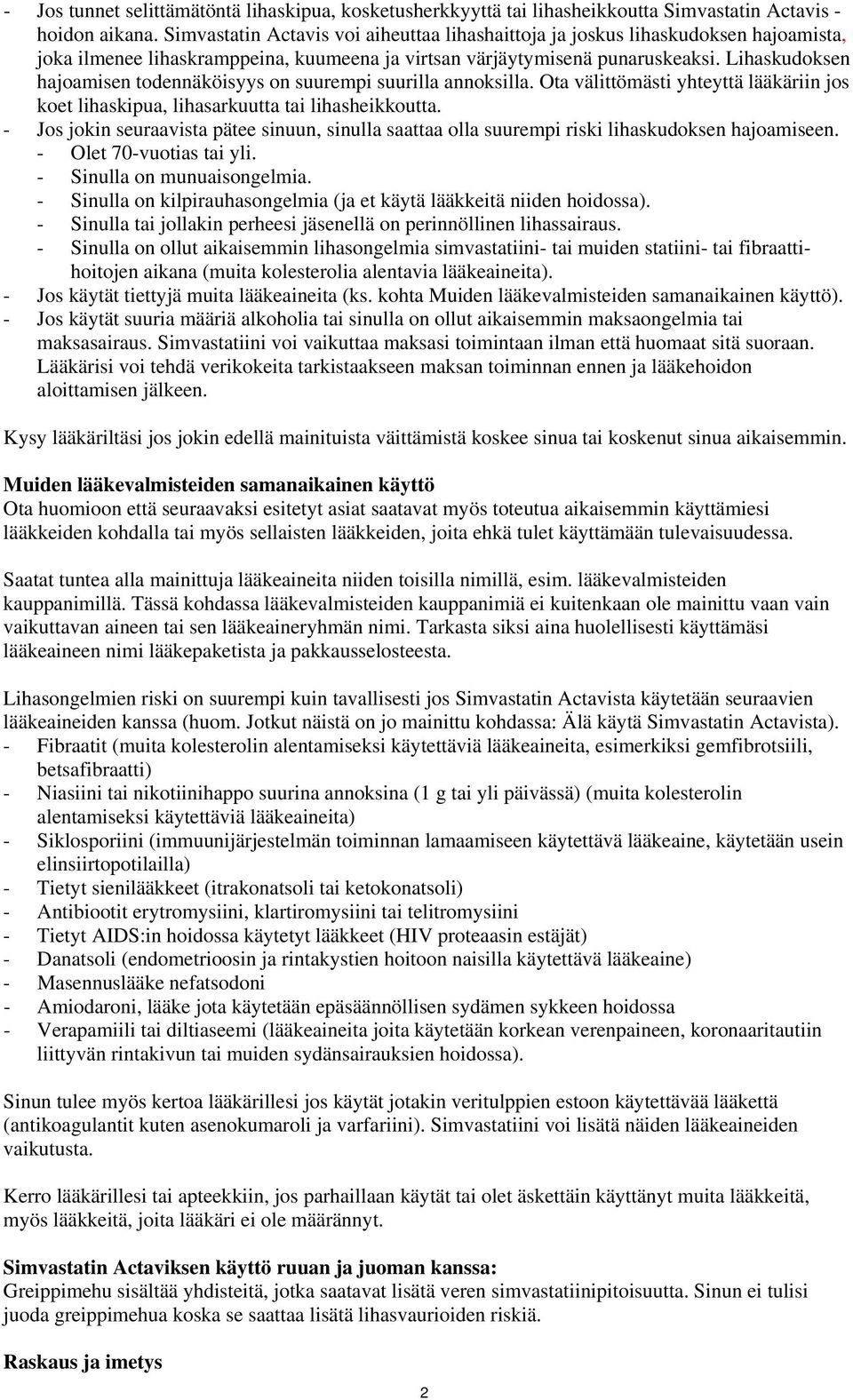 - Jos tunnet selittämätöntä lihaskipua, kosketusherkkyyttä tai lihasheikkoutta Simvastatin Actavis -hoidon aikana. Simvastatin Actavis voi aiheuttaa lihashaittoja ja joskus lihaskudoksen hajoamista, joka ilmenee lihaskramppeina, kuumeena ja virtsan värjäytymisenä punaruskeaksi. Lihaskudoksen hajoamisen todennäköisyys on suurempi suurilla annoksilla. Ota välittömästi yhteyttä lääkäriin jos koet lihaskipua, lihasarkuutta tai lihasheikkoutta.
- Jos jokin seuraavista pätee sinuun, sinulla saattaa olla suurempi riski lihaskudoksen hajoamiseen.
  - Olet 70-vuotias tai yli.
  - Sinulla on munuaisongelmia.
  - Sinulla on kilpirauhasongelmia (ja et käytä lääkkeitä niiden hoidossa).
  - Sinulla tai jollakin perheesi jäsenellä on perinnöllinen lihassairaus.
  - Sinulla on ollut aikaisemmin lihasongelmia simvastatiini- tai muiden statiini- tai fibraattihoitojen aikana (muita kolesterolia alentavia lääkeaineita).
- Jos käytät tiettyjä muita lääkeaineita (ks. kohta Muiden lääkevalmisteiden samanaikainen käyttö).
- Jos käytät suuria määriä alkoholia tai sinulla on ollut aikaisemmin maksaongelmia tai maksasairaus. Simvastatiini voi vaikuttaa maksasi toimintaan ilman että huomaat sitä suoraan. Lääkärisi voi tehdä verikokeita tarkistaakseen maksan toiminnan ennen ja lääkehoidon aloittamisen jälkeen.

Kysy lääkäriltäsi jos jokin edellä mainituista väittämistä koskee sinua tai koskenut sinua aikaisemmin.

Muiden lääkevalmisteiden samanaikainen käyttö
Ota huomioon että seuraavaksi esitetyt asiat saatavat myös toteutua aikaisemmin käyttämiesi lääkkeiden kohdalla tai myös sellaisten lääkkeiden, joita ehkä tulet käyttämään tulevaisuudessa.

Saatat tuntea alla mainittuja lääkeaineita niiden toisilla nimillä, esim. lääkevalmisteiden kauppanimillä. Tässä kohdassa lääkevalmisteiden kauppanimiä ei kuitenkaan ole mainittu vaan vain vaikuttavan aineen tai sen lääkeaineryhmän nimi. Tarkasta siksi aina huolellisesti käyttämäsi lääkeaineen nimi lääkepaketista ja pakkausselosteesta.

Lihasongelmien riski on suurempi kuin tavallisesti jos Simvastatin Actavista käytetään seuraavien lääkeaineiden kanssa (huom. Jotkut näistä on jo mainittu kohdassa: Älä käytä Simvastatin Actavista).
- Fibraatit (muita kolesterolin alentamiseksi käytettäviä lääkeaineita, esimerkiksi gemfibrotsiili, betsafibraatti)
- Niasiini tai nikotiinihappo suurina annoksina (1 g tai yli päivässä) (muita kolesterolin alentamiseksi käytettäviä lääkeaineita)
- Siklosporiini (immuunijärjestelmän toiminnan lamaamiseen käytettävä lääkeaine, käytetään usein elinsiirtopotilailla)
- Tietyt sienilääkkeet (itrakonatsoli tai ketokonatsoli)
- Antibiootit erytromysiini, klartiromysiini tai telitromysiini
- Tietyt AIDS:in hoidossa käytetyt lääkkeet (HIV proteaasin estäjät)
- Danatsoli (endometrioosin ja rintakystien hoitoon naisilla käytettävä lääkeaine)
- Masennuslääke nefatsodoni
- Amiodaroni, lääke jota käytetään epäsäännöllisen sydämen sykkeen hoidossa
- Verapamiili tai diltiaseemi (lääkeaineita joita käytetään korkean verenpaineen, koronaaritautiin liittyvän rintakivun tai muiden sydänsairauksien hoidossa).

Sinun tulee myös kertoa lääkärillesi jos käytät jotakin veritulppien estoon käytettävää lääkettä (antikoagulantit kuten asenokumaroli ja varfariini). Simvastatiini voi lisätä näiden lääkeaineiden vaikutusta.

Kerro lääkärillesi tai apteekkiin, jos parhaillaan käytät tai olet äskettäin käyttänyt muita lääkkeitä, myös lääkkeitä, joita lääkäri ei ole määrännyt.

Simvastatin Actaviksen käyttö ruuan ja juoman kanssa:
Greippimehu sisältää yhdisteitä, jotka saatavat lisätä veren simvastatiinipitoisuutta. Sinun ei tulisi juoda greippimehua koska se saattaa lisätä lihasvaurioiden riskiä.

Raskaus ja imetys

2